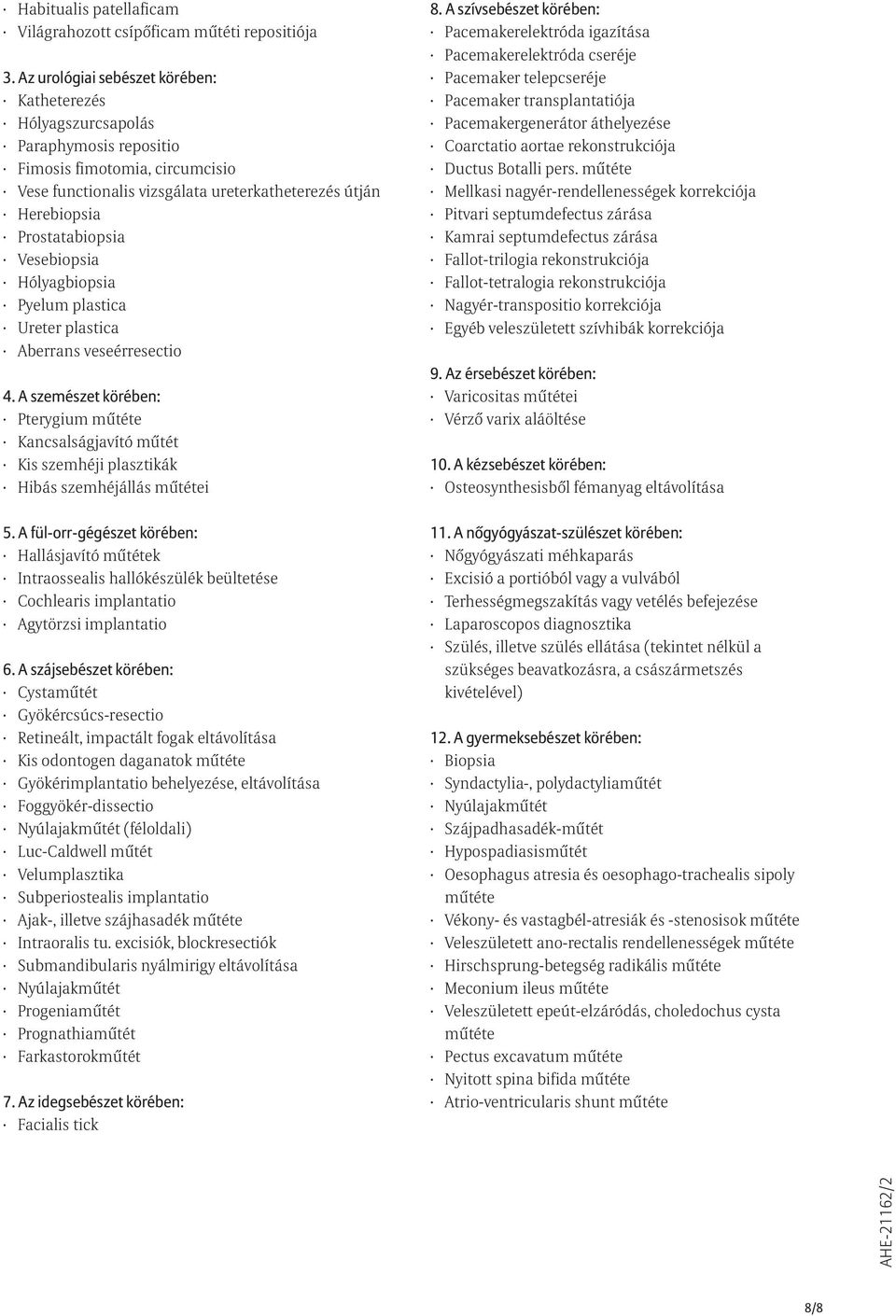 · Habitualis patellaficam
· Világrahozott csípőficam műtéti repositiója

3. Az urológiai sebészet körében:
· Katheterezés
· Hólyagszurcsapolás
· Paraphymosis repositio
· Fimosis fimotomia, circumcisio
· Vese functionalis vizsgálata ureterkatheterezés útján
· Herebiopsia
· Prostatabiopsia
· Vesebiopsia
· Hólyagbiopsia
· Pyelum plastica
· Ureter plastica
· Aberrans veseérresectio

4. A szemészet körében:
· Pterygium műtéte
· Kancsalságjavító műtét
· Kis szemhéji plasztikák
· Hibás szemhéjállás műtétei

5. A fül-orr-gégészet körében:
· Hallásjavító műtétek
· Intraossealis hallókészülék beültetése
· Cochlearis implantatio
· Agytörzsi implantatio

6. A szájsebészet körében:
· Cystaműtét
· Gyökércsúcs-resectio
· Retineált, impactált fogak eltávolítása
· Kis odontogen daganatok műtéte
· Gyökérimplantatio behelyezése, eltávolítása
· Foggyökér-dissectio
· Nyúlajakműtét (féloldali)
· Luc-Caldwell műtét
· Velumplasztika
· Subperiostealis implantatio
· Ajak-, illetve szájhasadék műtéte
· Intraoralis tu. excisiók, blockresectiók
· Submandibularis nyálmirigy eltávolítása
· Nyúlajakműtét
· Progeniaműtét
· Prognathiaműtét
· Farkastorokműtét

7. Az idegsebészet körében:
· Facialis tick

8. A szívsebészet körében:
· Pacemakerelektróda igazítása
· Pacemakerelektróda cseréje
· Pacemaker telepcseréje
· Pacemaker transplantatiója
· Pacemakergenerátor áthelyezése
· Coarctatio aortae rekonstrukciója
· Ductus Botalli pers. műtéte
· Mellkasi nagyér-rendellenességek korrekciója
· Pitvari septumdefectus zárása
· Kamrai septumdefectus zárása
· Fallot-trilogia rekonstrukciója
· Fallot-tetralogia rekonstrukciója
· Nagyér-transpositio korrekciója
· Egyéb veleszületett szívhibák korrekciója

9. Az érsebészet körében:
· Varicositas műtétei
· Vérző varix aláöltése

10. A kézsebészet körében:
· Osteosynthesisből fémanyag eltávolítása

11. A nőgyógyászat-szülészet körében:
· Nőgyógyászati méhkaparás
· Excisió a portióból vagy a vulvából
· Terhességmegszakítás vagy vetélés befejezése
· Laparoscopos diagnosztika
· Szülés, illetve szülés ellátása (tekintet nélkül a szükséges beavatkozásra, a császármetszés kivételével)

12. A gyermeksebészet körében:
· Biopsia
· Syndactylia-, polydactyliaműtét
· Nyúlajakműtét
· Szájpadhasadék-műtét
· Hypospadiasisműtét
· Oesophagus atresia és oesophago-trachealis sipoly műtéte
· Vékony- és vastagbél-atresiák és -stenosisok műtéte
· Veleszületett ano-rectalis rendellenességek műtéte
· Hirschsprung-betegség radikális műtéte
· Meconium ileus műtéte
· Veleszületett epeút-elzáródás, choledochus cysta műtéte
· Pectus excavatum műtéte
· Nyitott spina bifida műtéte
· Atrio-ventricularis shunt műtéte

AHE-21162/2

8/8